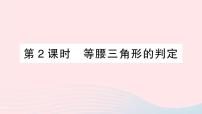 第 2 课时　等腰三角形的判定